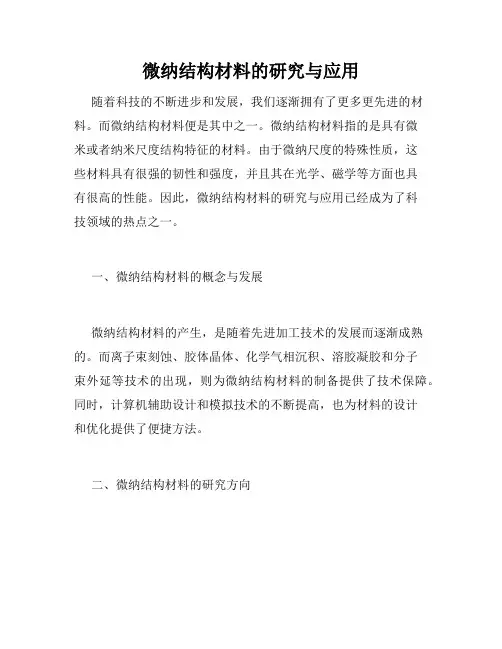 微纳结构材料的研究与应用

随着科技的不断进步和发展，我们逐渐拥有了更多更先进的材料。而微纳结构材料便是其中之一。微纳结构材料指的是具有微米或者纳米尺度结构特征的材料。由于微纳尺度的特殊性质，这些材料具有很强的韧性和强度，并且其在光学、磁学等方面也具有很高的性能。因此，微纳结构材料的研究与应用已经成为了科技领域的热点之一。

一、微纳结构材料的概念与发展

微纳结构材料的产生，是随着先进加工技术的发展而逐渐成熟的。而离子束刻蚀、胶体晶体、化学气相沉积、溶胶凝胶和分子束外延等技术的出现，则为微纳结构材料的制备提供了技术保障。同时，计算机辅助设计和模拟技术的不断提高，也为材料的设计和优化提供了便捷方法。

二、微纳结构材料的研究方向